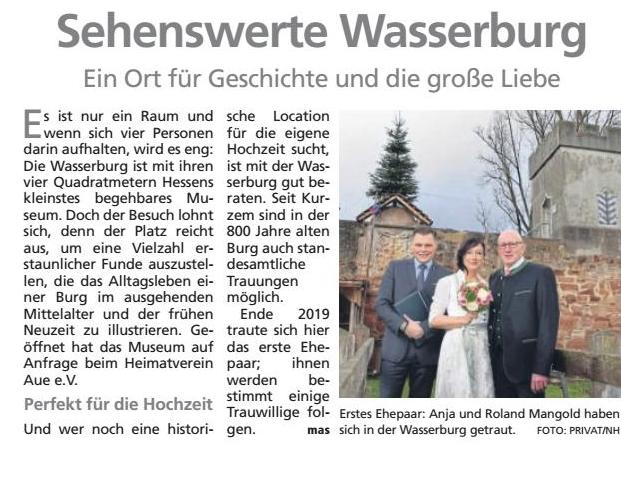 Sehenswerte Wasserburg

Ein Ort für Geschichte und die große Liebe

Es ist nur ein Raum und wenn sich vier Personen darin aufhalten, wird es eng: Die Wasserburg ist mit ihren vier Quadratmetern Hessens kleinstes begehbares Museum. Doch der Besuch lohnt sich, denn der Platz reicht aus, um eine Vielzahl erstaunlicher Funde auszustellen, die das Alltagsleben einer Burg im ausgehenden Mittelalter und der frühen Neuzeit zu illustrieren. Geöffnet hat das Museum auf Anfrage beim Heimatverein Aue e.V.

Perfekt für die Hochzeit

Und wer noch eine historische Location für die eigene Hochzeit sucht, ist mit der Wasserburg gut beraten. Seit Kurzem sind in der 800 Jahre alten Burg auch standesamtliche Trauungen möglich.

Ende 2019 traute sich hier das erste Ehepaar; ihnen werden bestimmt einige Trauwillige folgen. mas

Erstes Ehepaar: Anja und Roland Mangold haben sich in der Wasserburg getraut. FOTO: PRIVAT/NH